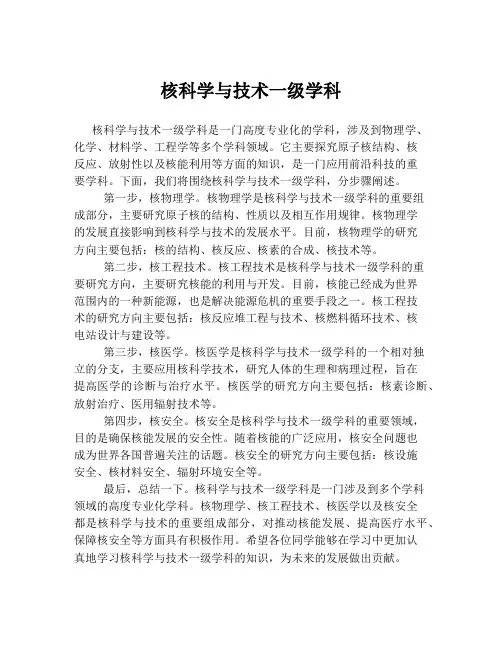 核科学与技术一级学科

核科学与技术一级学科是一门高度专业化的学科，涉及到物理学、化学、材料学、工程学等多个学科领域。它主要探究原子核结构、核反应、放射性以及核能利用等方面的知识，是一门应用前沿科技的重要学科。下面，我们将围绕核科学与技术一级学科，分步骤阐述。

第一步，核物理学。核物理学是核科学与技术一级学科的重要组成部分，主要研究原子核的结构、性质以及相互作用规律。核物理学的发展直接影响到核科学与技术的发展水平。目前，核物理学的研究方向主要包括：核的结构、核反应、核素的合成、核技术等。

第二步，核工程技术。核工程技术是核科学与技术一级学科的重要研究方向，主要研究核能的利用与开发。目前，核能已经成为世界范围内的一种新能源，也是解决能源危机的重要手段之一。核工程技术的研究方向主要包括：核反应堆工程与技术、核燃料循环技术、核电站设计与建设等。

第三步，核医学。核医学是核科学与技术一级学科的一个相对独立的分支，主要应用核科学技术，研究人体的生理和病理过程，旨在提高医学的诊断与治疗水平。核医学的研究方向主要包括：核素诊断、放射治疗、医用辐射技术等。

第四步，核安全。核安全是核科学与技术一级学科的重要领域，目的是确保核能发展的安全性。随着核能的广泛应用，核安全问题也成为世界各国普遍关注的话题。核安全的研究方向主要包括：核设施安全、核材料安全、辐射环境安全等。

最后，总结一下。核科学与技术一级学科是一门涉及到多个学科领域的高度专业化学科。核物理学、核工程技术、核医学以及核安全都是核科学与技术的重要组成部分，对推动核能发展、提高医疗水平、保障核安全等方面具有积极作用。希望各位同学能够在学习中更加认真地学习核科学与技术一级学科的知识，为未来的发展做出贡献。